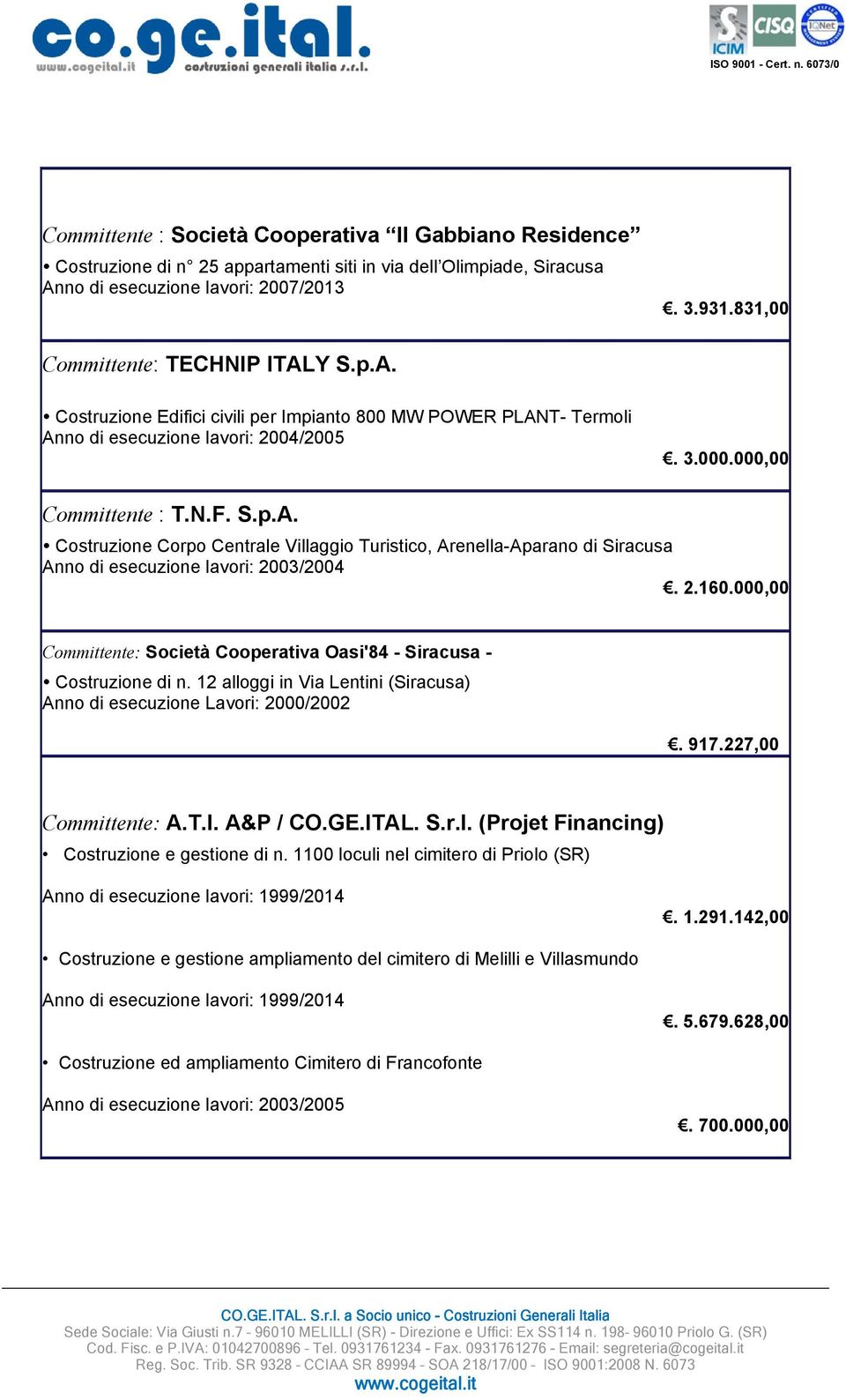 co.ge.ital.
www.cogeital.it costruzioni generali italia s.r.l.

ICIM CISQ IQNet
ISO 9001 - Cert. n. 6073/0

Committente : Società Cooperativa “Il Gabbiano Residence”
• Costruzione di n° 25 appartamenti siti in via dell’Olimpiade, Siracusa
Anno di esecuzione lavori: 2007/2013
€. 3.931.831,00

Committente: TECHNIP ITALY S.p.A.
• Costruzione Edifici civili per Impianto 800 MW POWER PLANT- Termoli
Anno di esecuzione lavori: 2004/2005
€. 3.000.000,00

Committente : T.N.F. S.p.A.
• Costruzione Corpo Centrale Villaggio Turistico, Arenella-Aparano di Siracusa
Anno di esecuzione lavori: 2003/2004
€. 2.160.000,00

Committente: Società Cooperativa Oasi'84 - Siracusa -
• Costruzione di n. 12 alloggi in Via Lentini (Siracusa)
Anno di esecuzione Lavori: 2000/2002
€. 917.227,00

Committente: A.T.I. A&P / CO.GE.ITAL. S.r.l. (Projet Financing)
• Costruzione e gestione di n. 1100 loculi nel cimitero di Priolo (SR)
Anno di esecuzione lavori: 1999/2014
€. 1.291.142,00
• Costruzione e gestione ampliamento del cimitero di Melilli e Villasmundo
Anno di esecuzione lavori: 1999/2014
€. 5.679.628,00
• Costruzione ed ampliamento Cimitero di Francofonte
Anno di esecuzione lavori: 2003/2005
€. 700.000,00

CO.GE.ITAL. S.r.l. a Socio unico - Costruzioni Generali Italia
Sede Sociale: Via Giusti n.7 - 96010 MELILLI (SR) - Direzione e Uffici: Ex SS114 n. 198- 96010 Priolo G. (SR)
Cod. Fisc. e P.IVA: 01042700896 - Tel. 0931761234 - Fax. 0931761276 - Email: segreteria@cogeital.it
Reg. Soc. Trib. SR 9328 - CCIAA SR 89994 - SOA 218/17/00 - ISO 9001:2008 N. 6073
www.cogeital.it